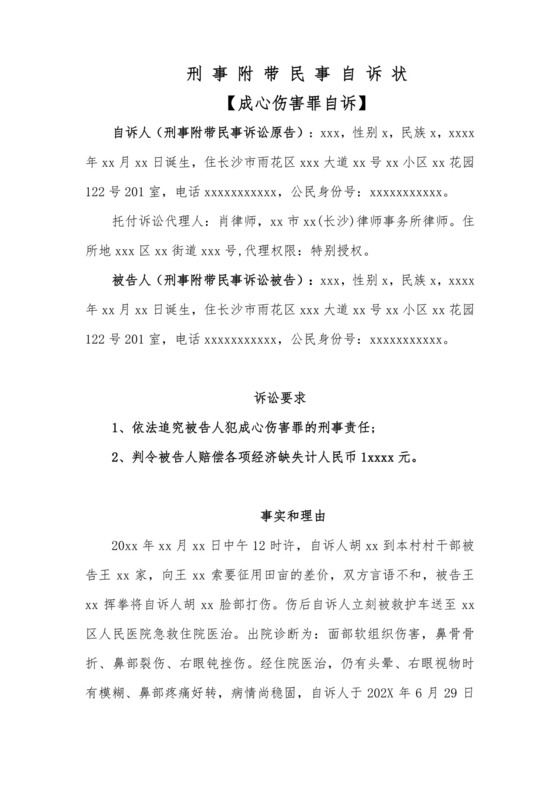 刑事附带民事自诉状

【成心伤害罪自诉】

自诉人（刑事附带民事诉讼原告）：xxx，性别 x，民族 x，xxxx 年 xx 月 xx 日诞生，住长沙市雨花区 xxx 大道 xx 号 xx 小区 xx 花园 122 号 201 室，电话 xxxxxxxxxxx，公民身份号：xxxxxxxxxxx。

托付诉讼代理人：肖律师，xx 市 xx(长沙)律师事务所律师。住所地 xxx 区 xx 街道 xxx 号，代理权限：特别授权。

被告人（刑事附带民事诉讼被告）：xxx，性别 x，民族 x，xxxx 年 xx 月 xx 日诞生，住长沙市雨花区 xxx 大道 xx 号 xx 小区 xx 花园 122 号 201 室，电话 xxxxxxxxxxx，公民身份号：xxxxxxxxxxx。

诉讼要求

1、依法追究被告人犯成心伤害罪的刑事责任；

2、判令被告人赔偿各项经济缺失计人民币 1xxxx 元。

事实和理由

20xx 年 xx 月 xx 日中午 12 时许，自诉人胡 xx 到本村村干部被告王 xx 家，向王 xx 索要征用田亩的差价，双方言语不和，被告王 xx 挥拳将自诉人胡 xx 脸部打伤。伤后自诉人立刻被救护车送至 xx 区人民医院急救住院医治。出院诊断为：面部软组织伤害，鼻骨骨折、鼻部裂伤、右眼钝挫伤。经住院医治，仍有头晕、右眼视物时有模糊、鼻部疼痛好转，病情尚稳固，自诉人于 202X 年 6 月 29 日